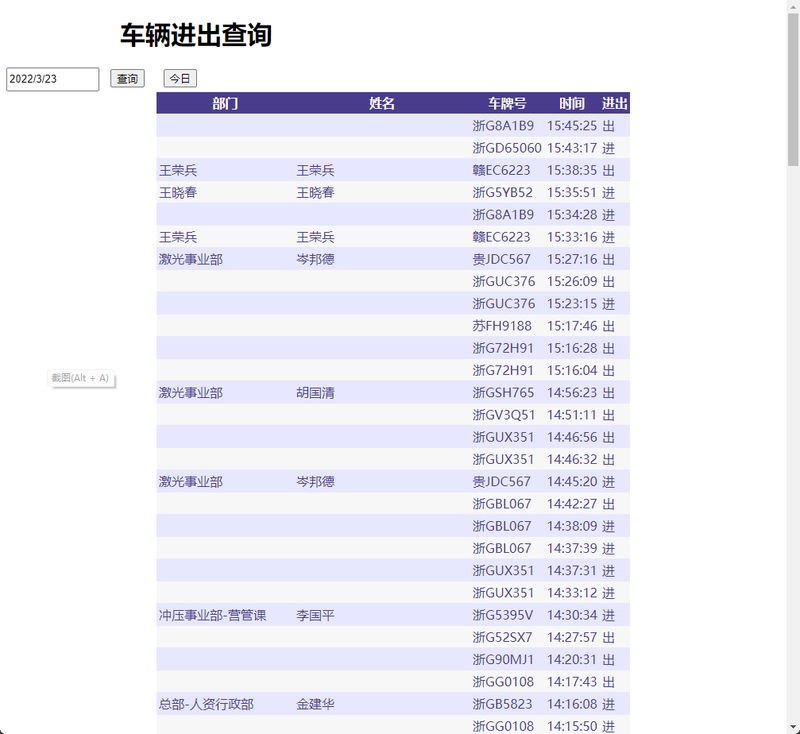 车辆进出查询

2022/3/23 查询 今日

| 部门 | 姓名 | 车牌号 | 时间 | 进出 |
|---|---|---|---|---|
| | | 浙G8A1B9 | 15:45:25 | 出 |
| | | 浙GD65060 | 15:43:17 | 进 |
| 王荣兵 | 王荣兵 | 赣EC6223 | 15:38:35 | 出 |
| 王晓春 | 王晓春 | 浙G5YB52 | 15:35:51 | 进 |
| | | 浙G8A1B9 | 15:34:28 | 进 |
| 王荣兵 | 王荣兵 | 赣EC6223 | 15:33:16 | 进 |
| 激光事业部 | 岑邦德 | 贵JDC567 | 15:27:16 | 出 |
| | | 浙GUC376 | 15:26:09 | 出 |
| | | 浙GUC376 | 15:23:15 | 进 |
| | | 苏FH9188 | 15:17:46 | 出 |
| | | 浙G72H91 | 15:16:28 | 出 |
| | | 浙G72H91 | 15:16:04 | 进 |
| 激光事业部 | 胡国清 | 浙GSH765 | 14:56:23 | 出 |
| | | 浙GV3Q51 | 14:51:11 | 出 |
| | | 浙GUX351 | 14:46:56 | 出 |
| | | 浙GUX351 | 14:46:32 | 进 |
| 激光事业部 | 岑邦德 | 贵JDC567 | 14:45:20 | 进 |
| | | 浙GBL067 | 14:42:27 | 出 |
| | | 浙GBL067 | 14:38:09 | 进 |
| | | 浙GBL067 | 14:37:39 | 进 |
| | | 浙GUX351 | 14:37:31 | 进 |
| | | 浙GUX351 | 14:33:12 | 进 |
| 冲压事业部-营管课 | 李国平 | 浙G5395V | 14:30:34 | 进 |
| | | 浙G52SX7 | 14:27:57 | 出 |
| | | 浙G90MJ1 | 14:20:31 | 出 |
| | | 浙GG0108 | 14:17:43 | 出 |
| 总部-人资行政部 | 金建华 | 浙GB5823 | 14:16:08 | 进 |
| | | 浙GG0108 | 14:15:50 | 进 |

截图(Alt + A)